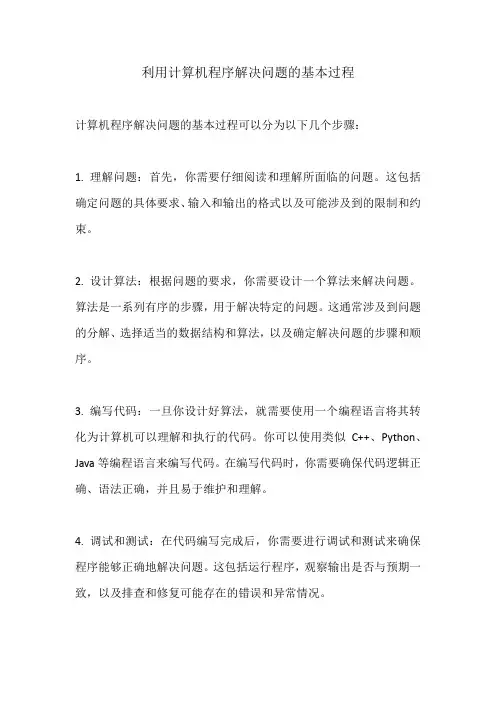 利用计算机程序解决问题的基本过程

计算机程序解决问题的基本过程可以分为以下几个步骤：

1. 理解问题：首先，你需要仔细阅读和理解所面临的问题。这包括确定问题的具体要求、输入和输出的格式以及可能涉及到的限制和约束。

2. 设计算法：根据问题的要求，你需要设计一个算法来解决问题。算法是一系列有序的步骤，用于解决特定的问题。这通常涉及到问题的分解、选择适当的数据结构和算法，以及确定解决问题的步骤和顺序。

3. 编写代码：一旦你设计好算法，就需要使用一个编程语言将其转化为计算机可以理解和执行的代码。你可以使用类似 C++、Python、Java 等编程语言来编写代码。在编写代码时，你需要确保代码逻辑正确、语法正确，并且易于维护和理解。

4. 调试和测试：在代码编写完成后，你需要进行调试和测试来确保程序能够正确地解决问题。这包括运行程序，观察输出是否与预期一致，以及排查和修复可能存在的错误和异常情况。